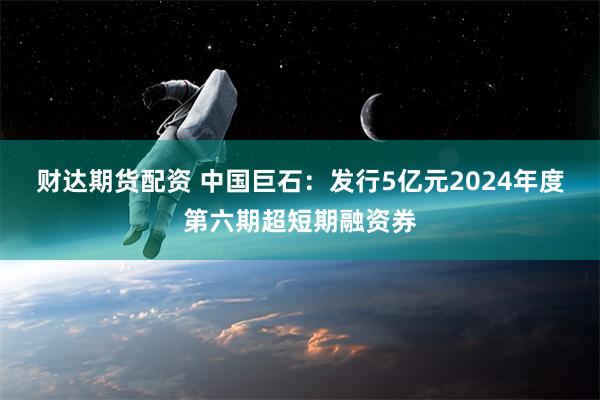 财达期货配资 中国巨石：发行5亿元2024年度第六期超短期融资券